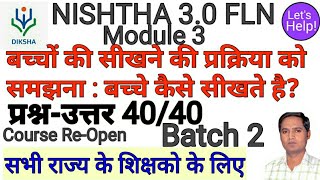 DIKSHA

NISHTHA 3.0 FLN
Module 3

Let's Help!

बच्चों की सीखने की प्रक्रिया को समझना : बच्चे कैसे सीखते है?

प्रश्न-उत्तर 40/40

Course Re-Open

Batch 2

सभी राज्य के शिक्षको के लिए